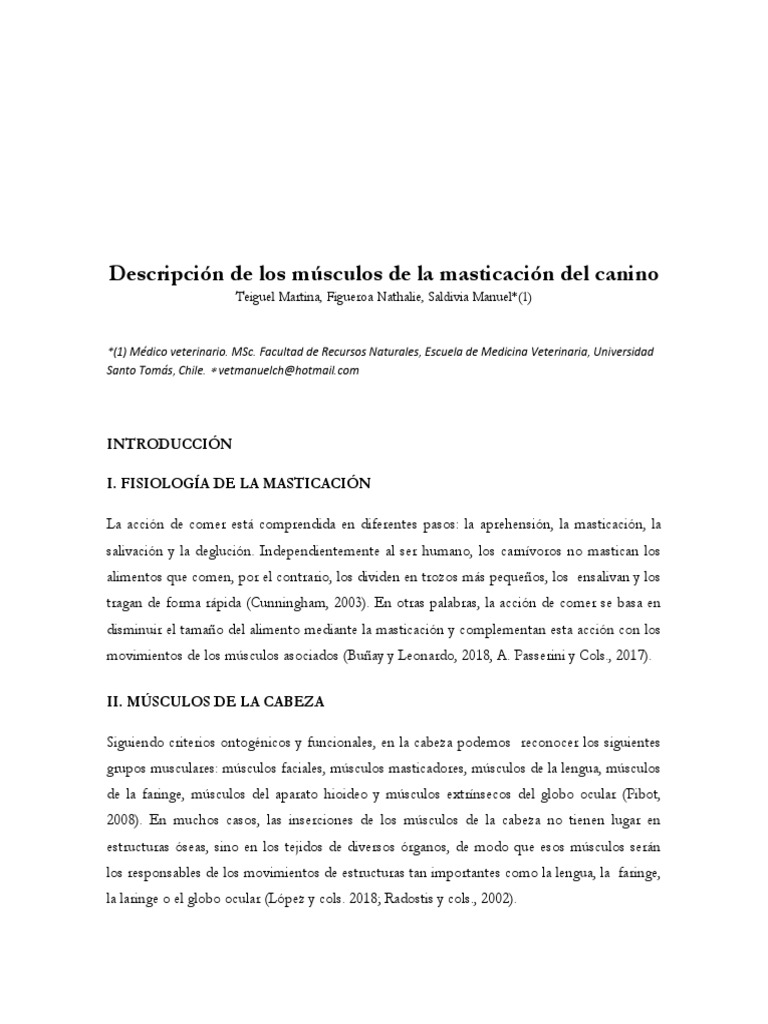 Descripción de los músculos de la masticación del canino
Teiguel Martina, Figueroa Nathalie, Saldivia Manuel*(1)

*(1) Médico veterinario. MSc. Facultad de Recursos Naturales, Escuela de Medicina Veterinaria, Universidad Santo Tomás, Chile. *vetmanuelch@hotmail.com

INTRODUCCIÓN

I. FISIOLOGÍA DE LA MASTICACIÓN

La acción de comer está comprendida en diferentes pasos: la aprehensión, la masticación, la salivación y la deglución. Independientemente al ser humano, los carnívoros no mastican los alimentos que comen, por el contrario, los dividen en trozos más pequeños, los ensalivan y los tragan de forma rápida (Cunningham, 2003). En otras palabras, la acción de comer se basa en disminuir el tamaño del alimento mediante la masticación y complementan esta acción con los movimientos de los músculos asociados (Buñay y Leonardo, 2018, A. Passerini y Cols., 2017).

II. MÚSCULOS DE LA CABEZA

Siguiendo criterios ontogénicos y funcionales, en la cabeza podemos reconocer los siguientes grupos musculares: músculos faciales, músculos masticadores, músculos de la lengua, músculos de la faringe, músculos del aparato hioideo y músculos extrínsecos del globo ocular (Pibot, 2008). En muchos casos, las inserciones de los músculos de la cabeza no tienen lugar en estructuras óseas, sino en los tejidos de diversos órganos, de modo que esos músculos serán los responsables de los movimientos de estructuras tan importantes como la lengua, la faringe, la laringe o el globo ocular (López y cols. 2018; Radostis y cols., 2002).